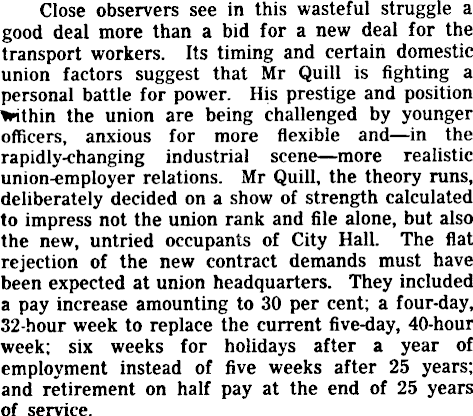 Close observers see in this wasteful struggle a good deal more than a bid for a new deal for the transport workers. Its timing and certain domestic union factors suggest that Mr Quill is fighting a personal battle for power. His prestige and position within the union are being challenged by younger officers, anxious for more flexible and—in the rapidly-changing industrial scene—more realistic union-employer relations. Mr Quill, the theory runs, deliberately decided on a show of strength calculated to impress not the union rank and file alone, but also the new, untried occupants of City Hall. The flat rejection of the new contract demands must have been expected at union headquarters. They included a pay increase amounting to 30 per cent; a four-day, 32-hour week to replace the current five-day, 40-hour week; six weeks for holidays after a year of employment instead of five weeks after 25 years; and retirement on half pay at the end of 25 years of service.